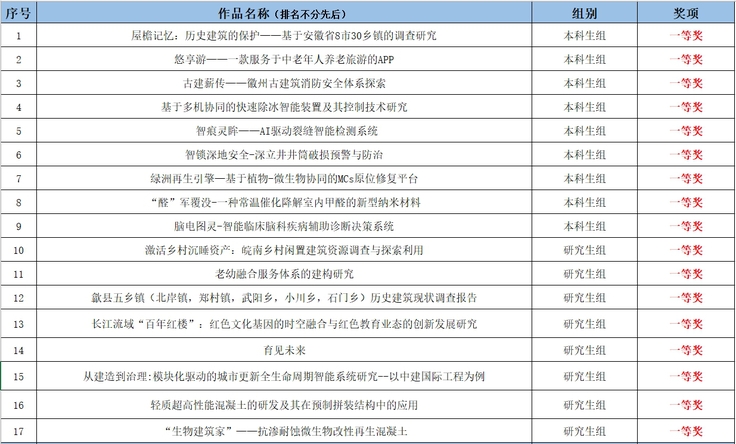 | 序号 | 作品名称（排名不分先后） | 组别 | 奖项 |
|---|---|---|---|
| 1 | 屋檐记忆：历史建筑的保护——基于安徽省8市30乡镇的调查研究 | 本科生组 | 一等奖 |
| 2 | 悠享游——一款服务于中老年人养老旅游的APP | 本科生组 | 一等奖 |
| 3 | 古建薪传——徽州古建筑消防安全体系探索 | 本科生组 | 一等奖 |
| 4 | 基于多机协同的快速除冰智能装置及其控制技术研究 | 本科生组 | 一等奖 |
| 5 | 智痕灵眸——AI驱动裂缝智能检测系统 | 本科生组 | 一等奖 |
| 6 | 智锁深地安全-深立井井筒破损预警与防治 | 本科生组 | 一等奖 |
| 7 | 绿洲再生引擎—基于植物-微生物协同的MCs原位修复平台 | 本科生组 | 一等奖 |
| 8 | “醛”军覆没-一种常温催化降解室内甲醛的新型纳米材料 | 本科生组 | 一等奖 |
| 9 | 脑电图灵-智能临床脑科疾病辅助诊断决策系统 | 本科生组 | 一等奖 |
| 10 | 激活乡村沉睡资产：皖南乡村闲置建筑资源调查与探索利用 | 研究生组 | 一等奖 |
| 11 | 老幼融合服务体系的建构研究 | 研究生组 | 一等奖 |
| 12 | 歙县五乡镇（北岸镇，郑村镇，武阳乡，小川乡，石门乡）历史建筑现状调查报告 | 研究生组 | 一等奖 |
| 13 | 长江流域“百年红楼”：红色文化基因的时空融合与红色教育业态的创新发展研究 | 研究生组 | 一等奖 |
| 14 | 育见未来 | 研究生组 | 一等奖 |
| 15 | 从建造到治理:模块化驱动的城市更新全生命周期智能系统研究--以中建国际工程为例 | 研究生组 | 一等奖 |
| 16 | 轻质超高性能混凝土的研发及其在预制拼装结构中的应用 | 研究生组 | 一等奖 |
| 17 | “生物建筑家”——抗渗耐蚀微生物改性再生混凝土 | 研究生组 | 一等奖 |